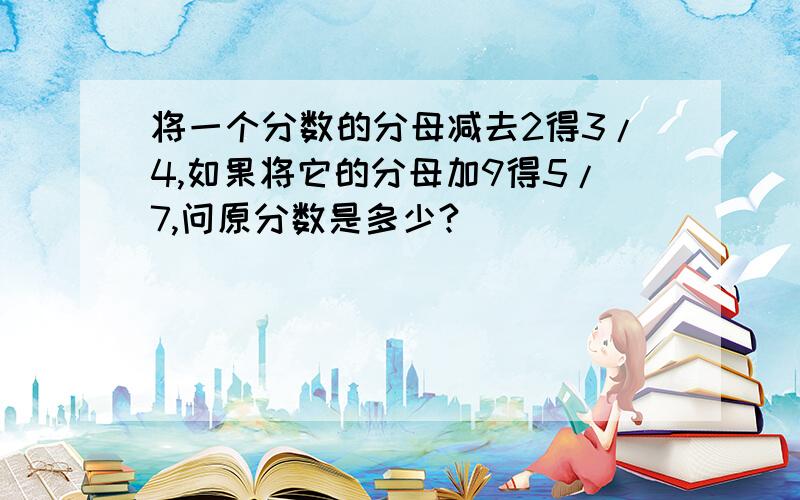 将一个分数的分母减去2得3/4,如果将它的分母加9得5/7,问原分数是多少?